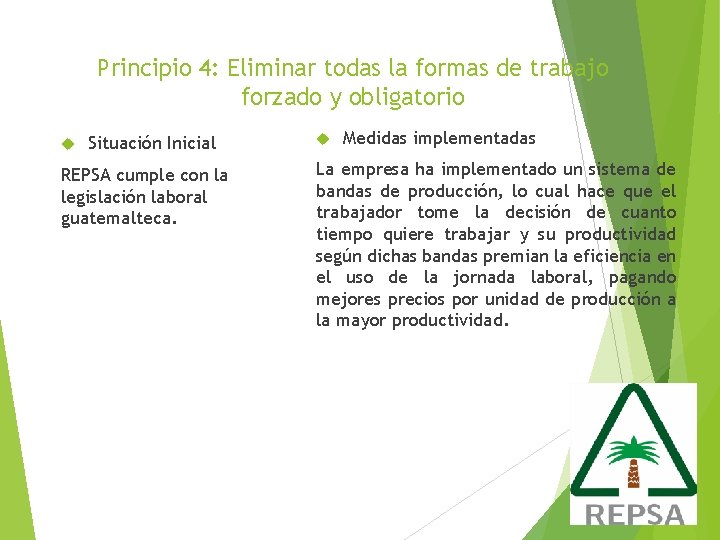 Principio 4: Eliminar todas la formas de trabajo forzado y obligatorio

Situación Inicial

REPSA cumple con la legislación laboral guatemalteca.

Medidas implementadas

La empresa ha implementado un sistema de bandas de producción, lo cual hace que el trabajador tome la decisión de cuanto tiempo quiere trabajar y su productividad según dichas bandas premian la eficiencia en el uso de la jornada laboral, pagando mejores precios por unidad de producción a la mayor productividad.

REPSA